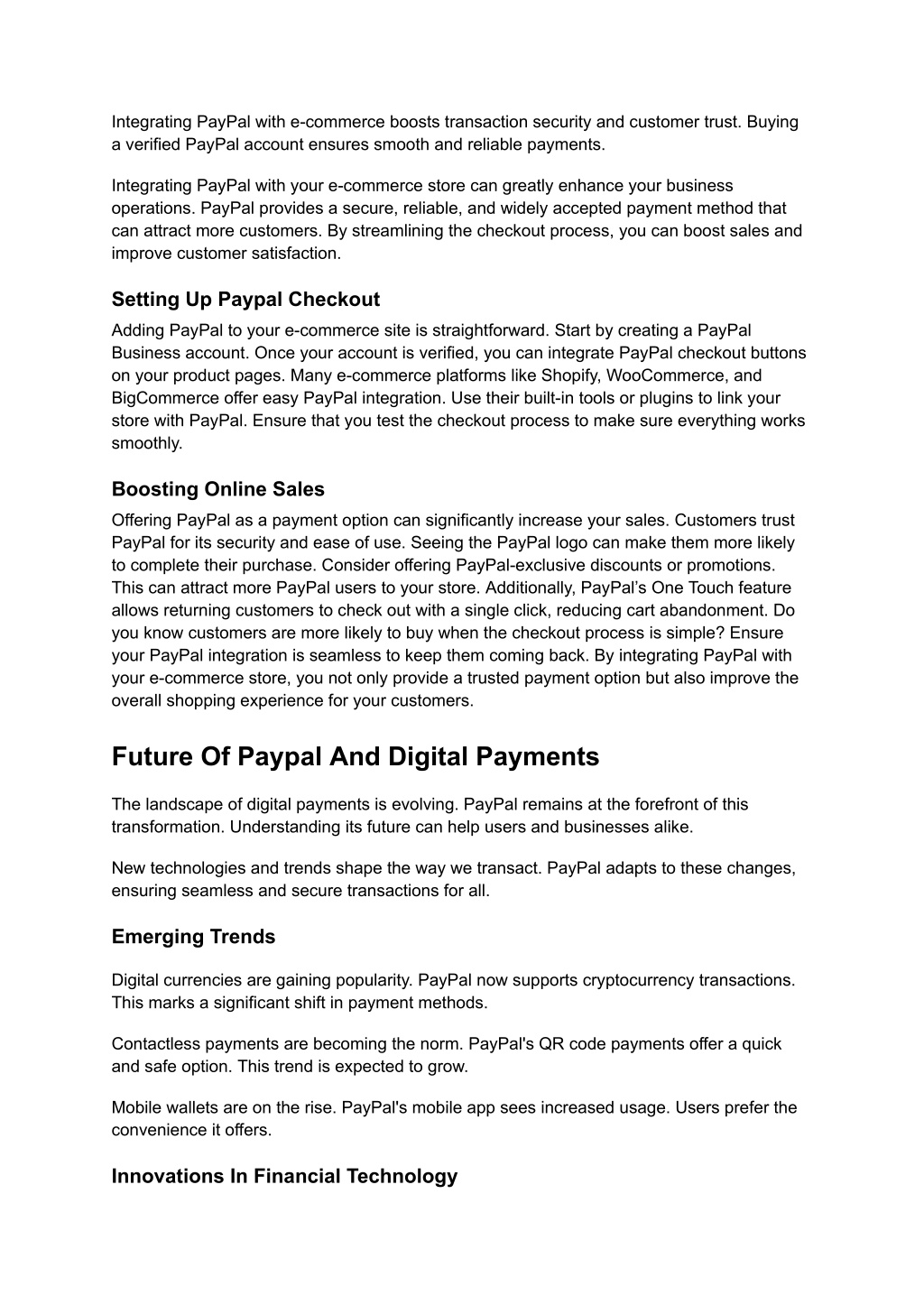 Integrating PayPal with e-commerce boosts transaction security and customer trust. Buying a verified PayPal account ensures smooth and reliable payments.

Integrating PayPal with your e-commerce store can greatly enhance your business operations. PayPal provides a secure, reliable, and widely accepted payment method that can attract more customers. By streamlining the checkout process, you can boost sales and improve customer satisfaction.

Setting Up Paypal Checkout

Adding PayPal to your e-commerce site is straightforward. Start by creating a PayPal Business account. Once your account is verified, you can integrate PayPal checkout buttons on your product pages. Many e-commerce platforms like Shopify, WooCommerce, and BigCommerce offer easy PayPal integration. Use their built-in tools or plugins to link your store with PayPal. Ensure that you test the checkout process to make sure everything works smoothly.

Boosting Online Sales

Offering PayPal as a payment option can significantly increase your sales. Customers trust PayPal for its security and ease of use. Seeing the PayPal logo can make them more likely to complete their purchase. Consider offering PayPal-exclusive discounts or promotions. This can attract more PayPal users to your store. Additionally, PayPal’s One Touch feature allows returning customers to check out with a single click, reducing cart abandonment. Do you know customers are more likely to buy when the checkout process is simple? Ensure your PayPal integration is seamless to keep them coming back. By integrating PayPal with your e-commerce store, you not only provide a trusted payment option but also improve the overall shopping experience for your customers.

Future Of Paypal And Digital Payments

The landscape of digital payments is evolving. PayPal remains at the forefront of this transformation. Understanding its future can help users and businesses alike.

New technologies and trends shape the way we transact. PayPal adapts to these changes, ensuring seamless and secure transactions for all.

Emerging Trends

Digital currencies are gaining popularity. PayPal now supports cryptocurrency transactions. This marks a significant shift in payment methods.

Contactless payments are becoming the norm. PayPal's QR code payments offer a quick and safe option. This trend is expected to grow.

Mobile wallets are on the rise. PayPal's mobile app sees increased usage. Users prefer the convenience it offers.

Innovations In Financial Technology